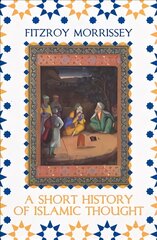 FITZROY MORRISSEY

A SHORT HISTORY OF ISLAMIC THOUGHT